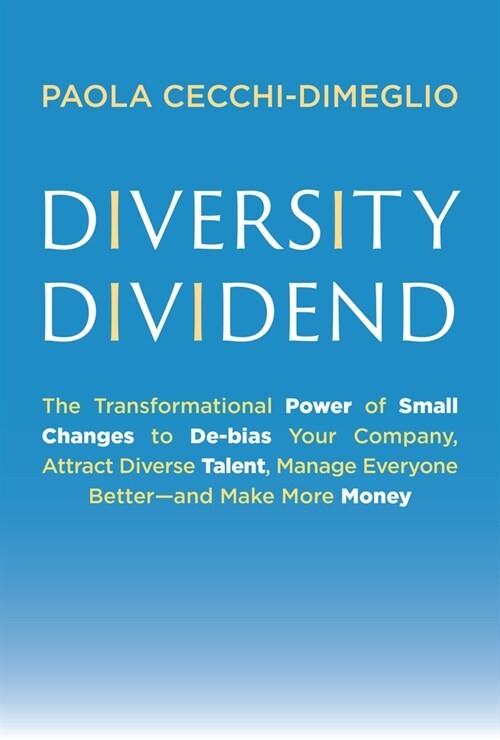 PAOLA CECCHI-DIMEGLIO

DIVERSITY DIVIDEND

The Transformational Power of Small Changes to De-bias Your Company, Attract Diverse Talent, Manage Everyone Better—and Make More Money